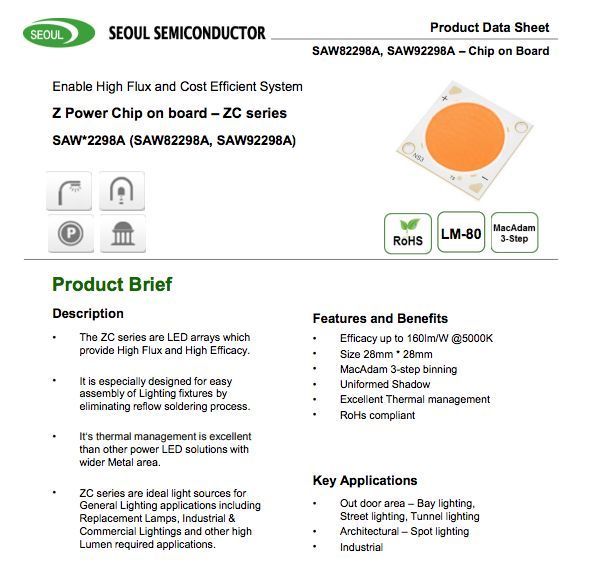 SEOUL SEOUL SEMICONDUCTOR

Product Data Sheet

SAW82298A, SAW92298A – Chip on Board

Enable High Flux and Cost Efficient System

Z Power Chip on board – ZC series

SAW*2298A (SAW82298A, SAW92298A)

RoHS

LM-80

MacAdam 3-Step

Product Brief

Description

• The ZC series are LED arrays which provide High Flux and High Efficacy.

• It is especially designed for easy assembly of Lighting fixtures by eliminating reflow soldering process.

• It's thermal management is excellent than other power LED solutions with wider Metal area.

• ZC series are ideal light sources for General Lighting applications including Replacement Lamps, Industrial & Commercial Lightings and other high Lumen required applications.

Features and Benefits

• Efficacy up to 160lm/W @5000K
• Size 28mm * 28mm
• MacAdam 3-step binning
• Uniformed Shadow
• Excellent Thermal management
• RoHs compliant

Key Applications

• Out door area – Bay lighting, Street lighting, Tunnel lighting
• Architectural – Spot lighting
• Industrial